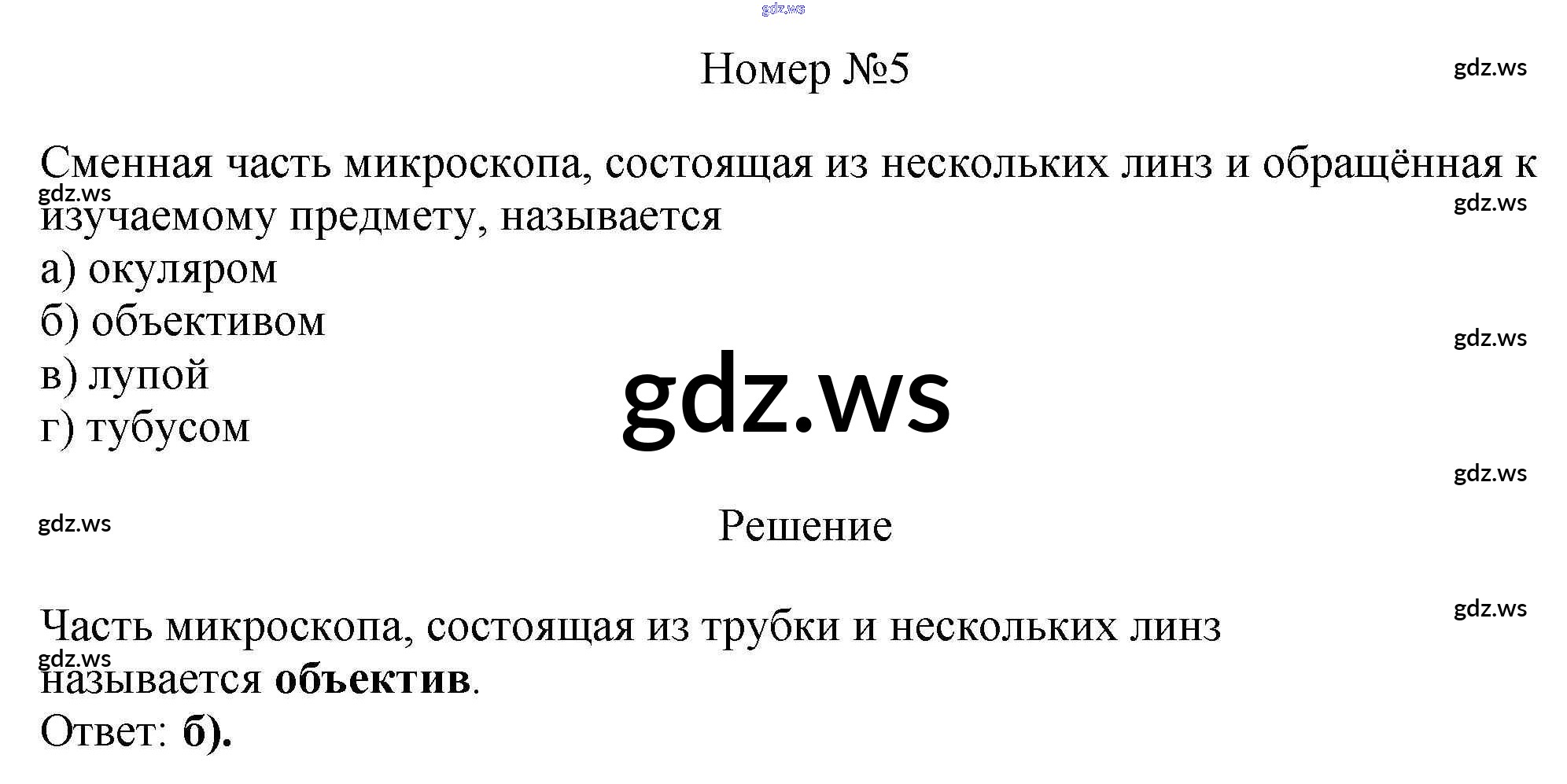 Номер №5

Сменная часть микроскопа, состоящая из нескольких линз и обращённая к изучаемому предмету, называется
а) окуляром
б) объективом
в) лупой
г) тубусом

Решение

Часть микроскопа, состоящая из трубки и нескольких линз называется объектив.
Ответ: б).

gdz.ws